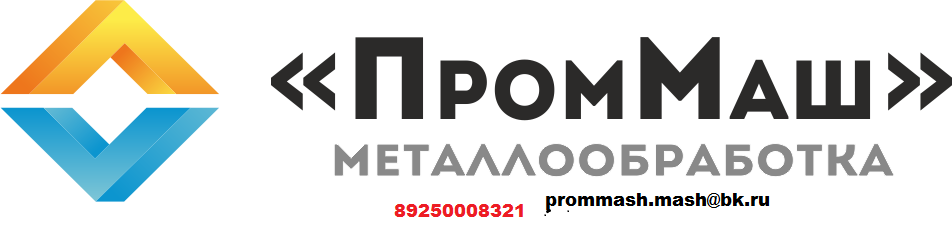 «ПромМаш»
МЕТАЛЛООБРАБОТКА
89250008321 prommash.mash@bk.ru